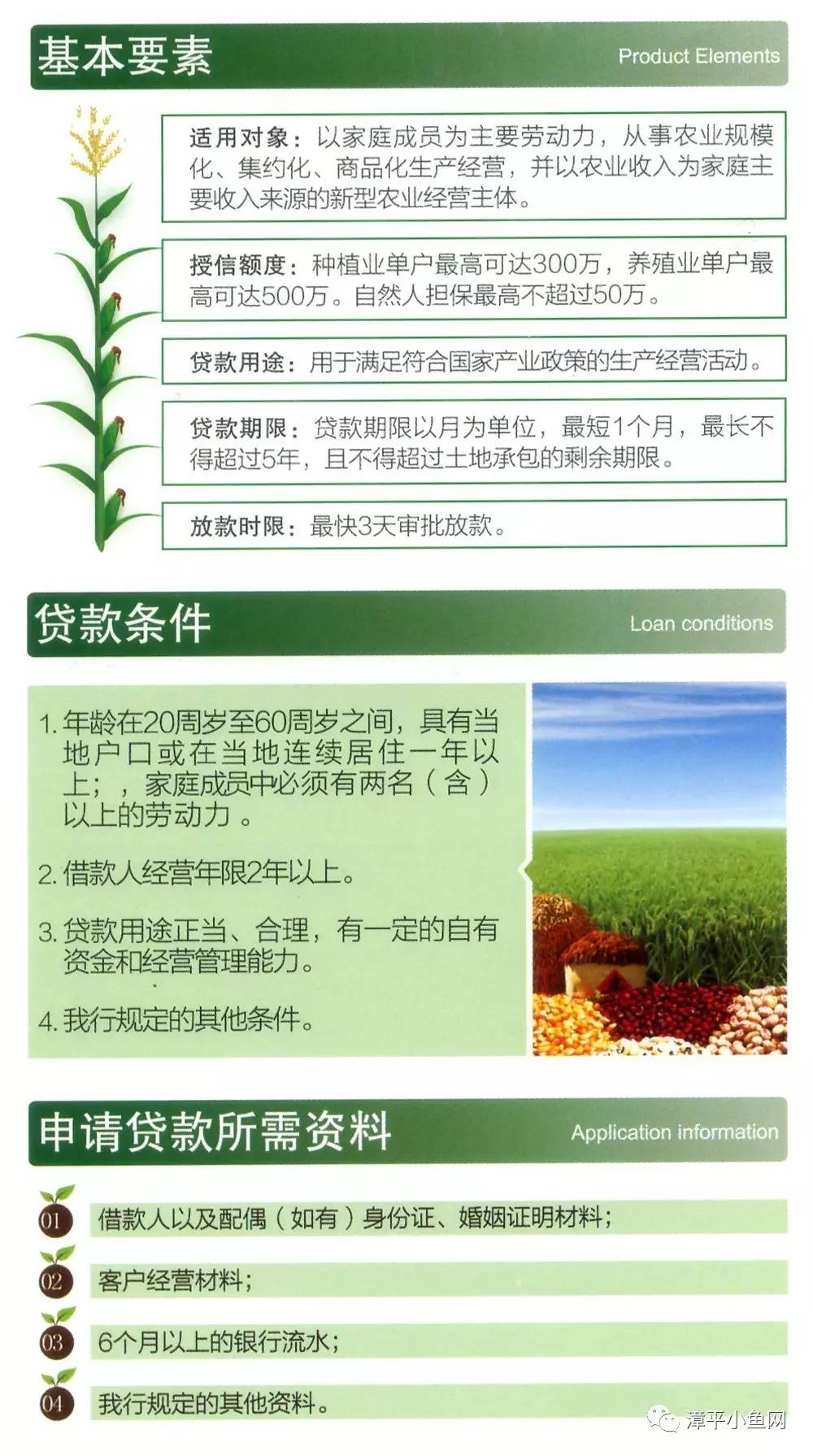 基本要素

Product Elements

适用对象：以家庭成员为主要劳动力，从事农业规模化、集约化、商品化生产经营，并以农业收入为家庭主要收入来源的新型农业经营主体。

授信额度：种植业单户最高可达300万，养殖业单户最高可达500万。自然人担保最高不超过50万。

贷款用途：用于满足符合国家产业政策的生产经营活动。

贷款期限：贷款期限以月为单位，最短1个月，最长不得超过5年，且不得超过土地承包的剩余期限。

放款时限：最快3天审批放款。

贷款条件

Loan conditions

1.年龄在20周岁至60周岁之间，具有当地户口或在当地连续居住一年以上；，家庭成员中必须有两名（含）以上的劳动力。

2.借款人经营年限2年以上。

3.贷款用途正当、合理，有一定的自有资金和经营管理能力。

4.我行规定的其他条件。

申请贷款所需资料

Application information

01 借款人以及配偶（如有）身份证、婚姻证明材料；

02 客户经营材料；

03 6个月以上的银行流水；

04 我行规定的其他资料。

漳平小鱼网